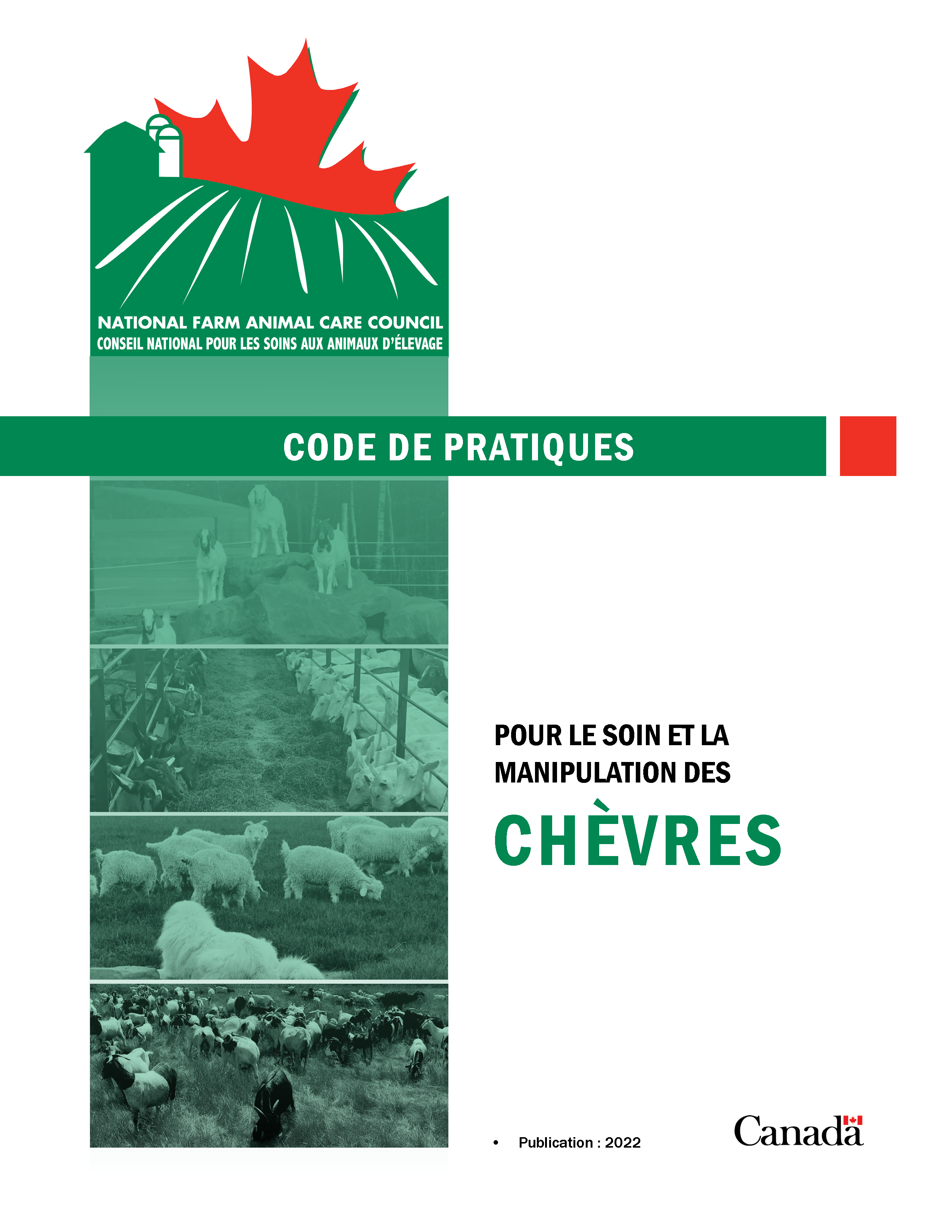 NATIONAL FARM ANIMAL CARE COUNCIL
CONSEIL NATIONAL POUR LES SOINS AUX ANIMAUX D'ÉLEVAGE

CODE DE PRATIQUES

POUR LE SOIN ET LA MANIPULATION DES

CHÈVRES

• Publication : 2022

Canada